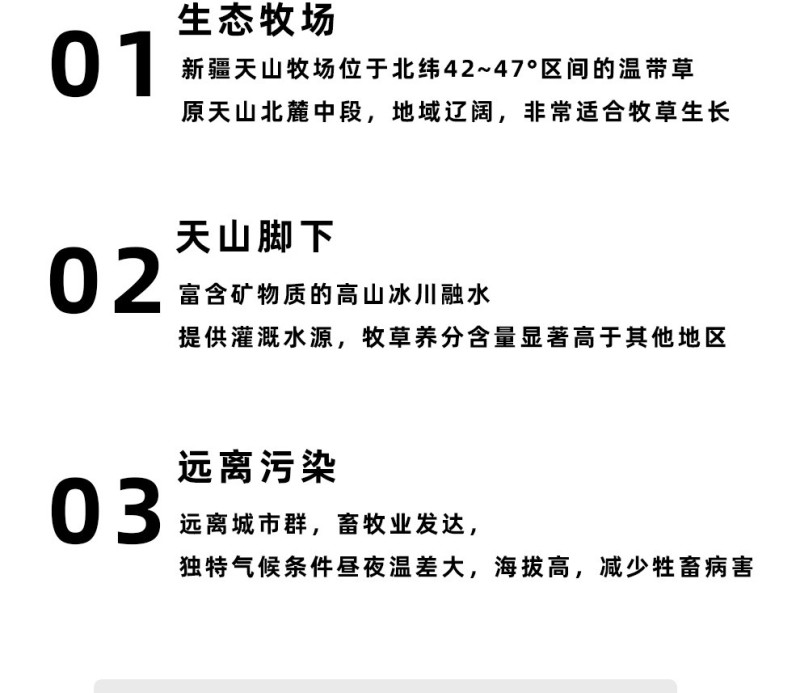 01
生态牧场
新疆天山牧场位于北纬42~47°区间的温带草原天山北麓中段，地域辽阔，非常适合牧草生长

02
天山脚下
富含矿物质的高山冰川融水
提供灌溉水源，牧草养分含量显著高于其他地区

03
远离污染
远离城市群，畜牧业发达，
独特气候条件昼夜温差大，海拔高，减少牲畜病害